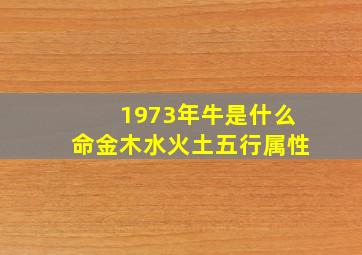 1973年牛是什么
命金木水火土五行属性